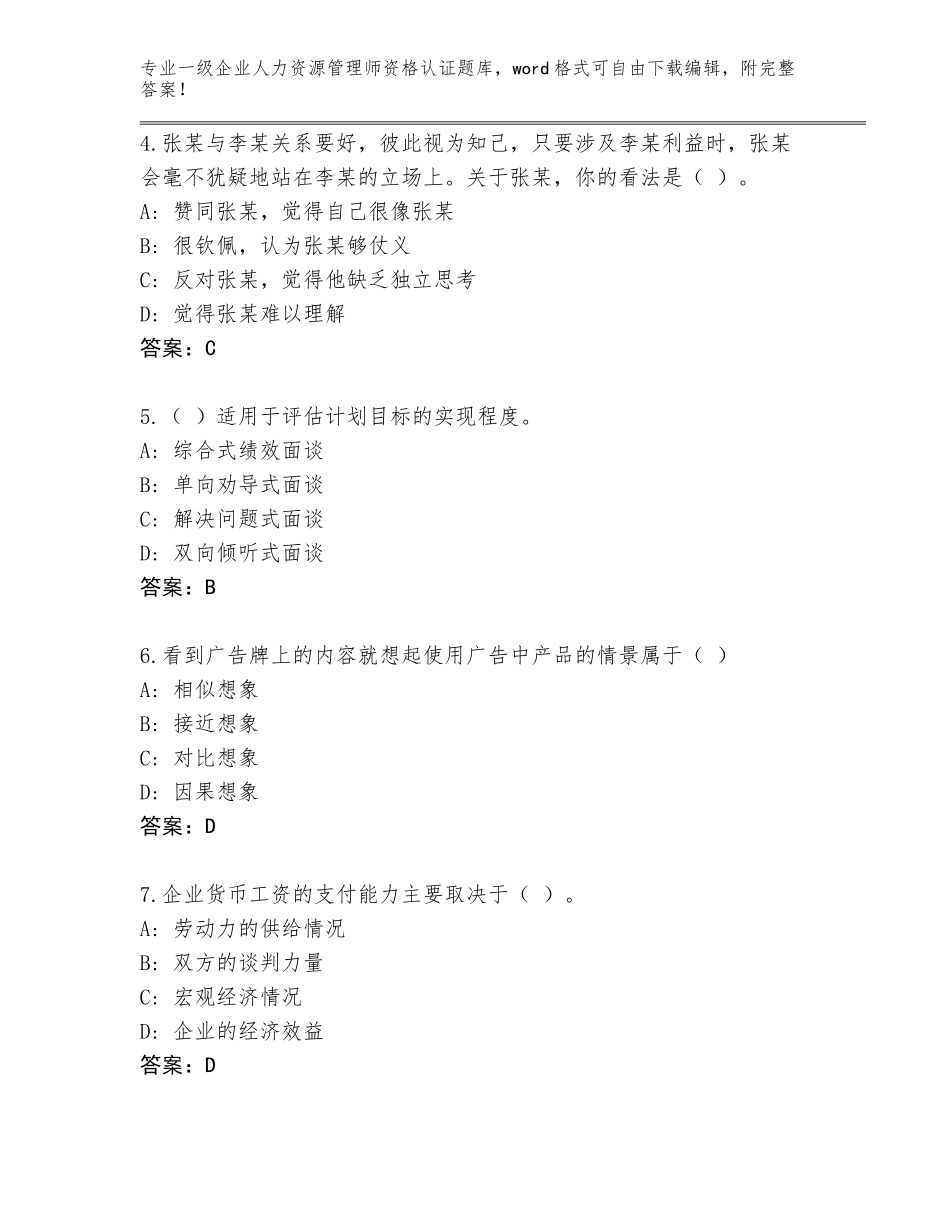 专业一级企业人力资源管理师资格认证题库，word格式可自由下载编辑，附完整答案！

4.张某与李某关系要好，彼此视为知己，只要涉及李某利益时，张某会毫不犹疑地站在李某的立场上。关于张某，你的看法是（ ）。
A：赞同张某，觉得自己很像张某
B：很钦佩，认为张某够仗义
C：反对张某，觉得他缺乏独立思考
D：觉得张某难以理解
答案：C

5.（ ）适用于评估计划目标的实现程度。
A：综合式绩效面谈
B：单向劝导式面谈
C：解决问题式面谈
D：双向倾听式面谈
答案：B

6.看到广告牌上的内容就想起使用广告中产品的情景属于（ ）
A：相似想象
B：接近想象
C：对比想象
D：因果想象
答案：D

7.企业货币工资的支付能力主要取决于（ ）。
A：劳动力的供给情况
B：双方的谈判力量
C：宏观经济情况
D：企业的经济效益
答案：D